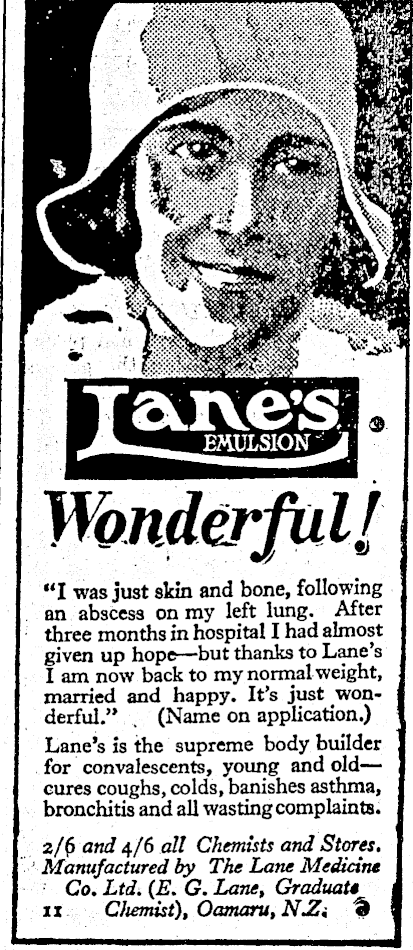 Lane's EMULSION

Wonderful!

"I was just skin and bone, following an abscess on my left lung. After three months in hospital I had almost given up hope—but thanks to Lane's I am now back to my normal weight, married and happy. It's just wonderful." (Name on application.)

Lane's is the supreme body builder for convalescents, young and old—cures coughs, colds, banishes asthma, bronchitis and all wasting complaints.

2/6 and 4/6 all Chemists and Stores. Manufactured by The Lane Medicine Co. Ltd. (E. G. Lane, Graduate Chemist), Oamaru, N.Z.

11